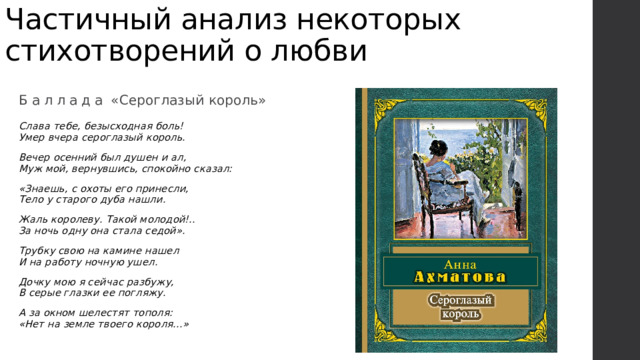 Частичный анализ некоторых стихотворений о любви

Б а л л а д а «Сероглазый король»

Слава тебе, безысходная боль!
Умер вчера сероглазый король.

Вечер осенний был душен и ал,
Муж мой, вернувшись, спокойно сказал:

«Знаешь, с охоты его принесли,
Тело у старого дуба нашли.

Жаль королеву. Такой молодой!..
За ночь одну она стала седой».

Трубку свою на камине нашел
И на работу ночную ушел.

Дочку мою я сейчас разбужу,
В серые глазки ее погляжу.

А за окном шелестят тополя:
«Нет на земле твоего короля...»

Анна
Ахматова

Сероглазый король